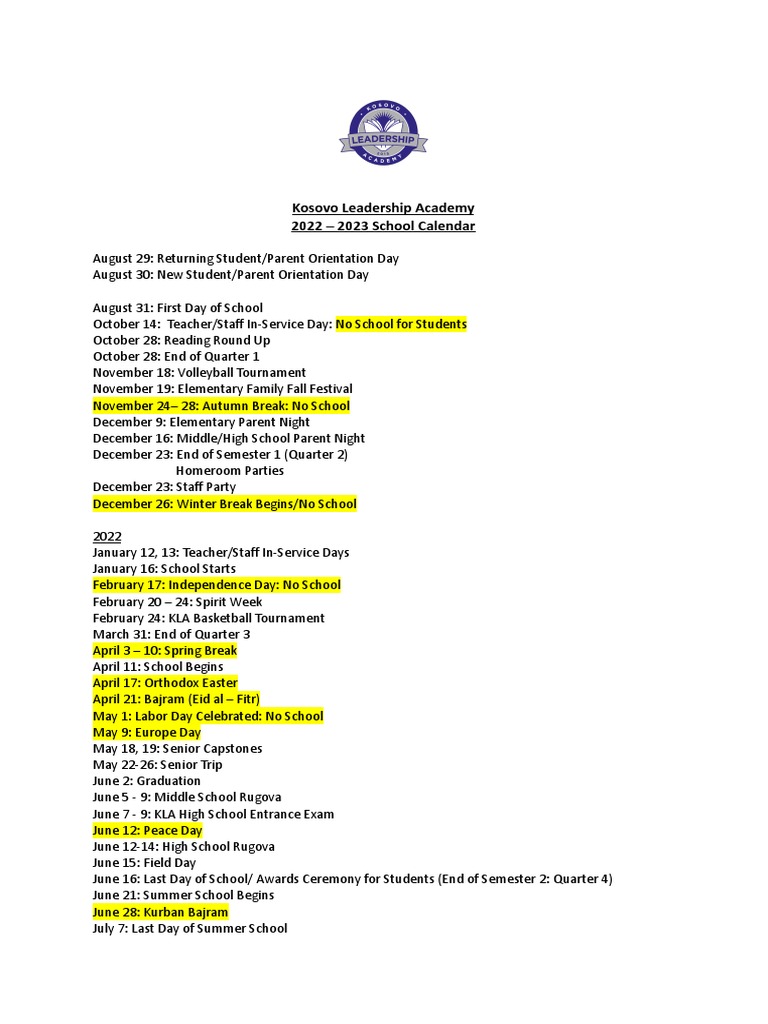 KOSOVO LEADERSHIP ACADEMY

Kosovo Leadership Academy
2022 – 2023 School Calendar

August 29: Returning Student/Parent Orientation Day
August 30: New Student/Parent Orientation Day

August 31: First Day of School
October 14: Teacher/Staff In-Service Day: No School for Students
October 28: Reading Round Up
October 28: End of Quarter 1
November 18: Volleyball Tournament
November 19: Elementary Family Fall Festival
November 24– 28: Autumn Break: No School
December 9: Elementary Parent Night
December 16: Middle/High School Parent Night
December 23: End of Semester 1 (Quarter 2)
Homeroom Parties
December 23: Staff Party
December 26: Winter Break Begins/No School

2022
January 12, 13: Teacher/Staff In-Service Days
January 16: School Starts
February 17: Independence Day: No School
February 20 – 24: Spirit Week
February 24: KLA Basketball Tournament
March 31: End of Quarter 3
April 3 – 10: Spring Break
April 11: School Begins
April 17: Orthodox Easter
April 21: Bajram (Eid al – Fitr)
May 1: Labor Day Celebrated: No School
May 9: Europe Day
May 18, 19: Senior Capstones
May 22-26: Senior Trip
June 2: Graduation
June 5 - 9: Middle School Rugova
June 7 - 9: KLA High School Entrance Exam
June 12: Peace Day
June 12-14: High School Rugova
June 15: Field Day
June 16: Last Day of School/ Awards Ceremony for Students (End of Semester 2: Quarter 4)
June 21: Summer School Begins
June 28: Kurban Bajram
July 7: Last Day of Summer School